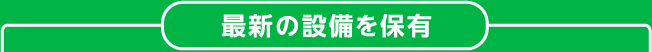 最新の設備を保有